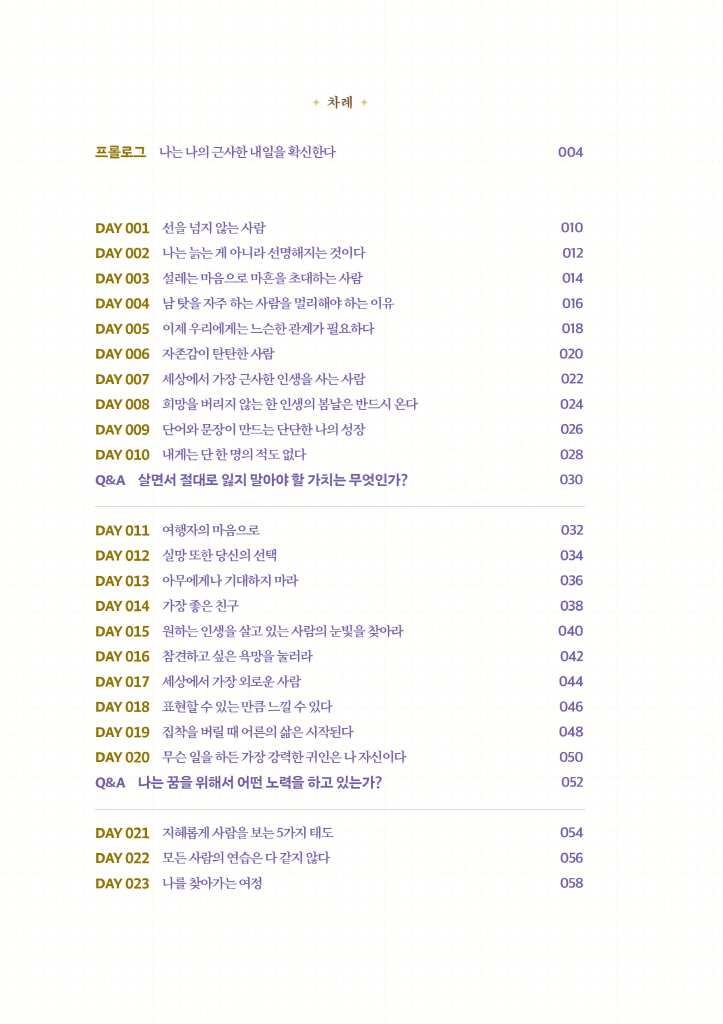 ✦ 차례 ✦

프롤로그 나는 나의 근사한 내일을 확신한다 004

DAY 001 선을 넘지 않는 사람 010
DAY 002 나는 늙는 게 아니라 선명해지는 것이다 012
DAY 003 설레는 마음으로 마흔을 초대하는 사람 014
DAY 004 남 탓을 자주 하는 사람을 멀리해야 하는 이유 016
DAY 005 이제 우리에게는 느슨한 관계가 필요하다 018
DAY 006 자존감이 탄탄한 사람 020
DAY 007 세상에서 가장 근사한 인생을 사는 사람 022
DAY 008 희망을 버리지 않는 한 인생의 봄날은 반드시 온다 024
DAY 009 단어와 문장이 만드는 단단한 나의 성장 026
DAY 010 내게는 단 한 명의 적도 없다 028
Q&A 살면서 절대로 잃지 말아야 할 가치는 무엇인가? 030

DAY 011 여행자의 마음으로 032
DAY 012 실망 또한 당신의 선택 034
DAY 013 아무에게나 기대하지 마라 036
DAY 014 가장 좋은 친구 038
DAY 015 원하는 인생을 살고 있는 사람의 눈빛을 찾아라 040
DAY 016 참견하고 싶은 욕망을 눌러라 042
DAY 017 세상에서 가장 외로운 사람 044
DAY 018 표현할 수 있는 만큼 느낄 수 있다 046
DAY 019 집착을 버릴 때 어른의 삶은 시작된다 048
DAY 020 무슨 일을 하든 가장 강력한 귀인은 나 자신이다 050
Q&A 나는 꿈을 위해서 어떤 노력을 하고 있는가? 052

DAY 021 지혜롭게 사람을 보는 5가지 태도 054
DAY 022 모든 사람의 연습은 다 같지 않다 056
DAY 023 나를 찾아가는 여정 058